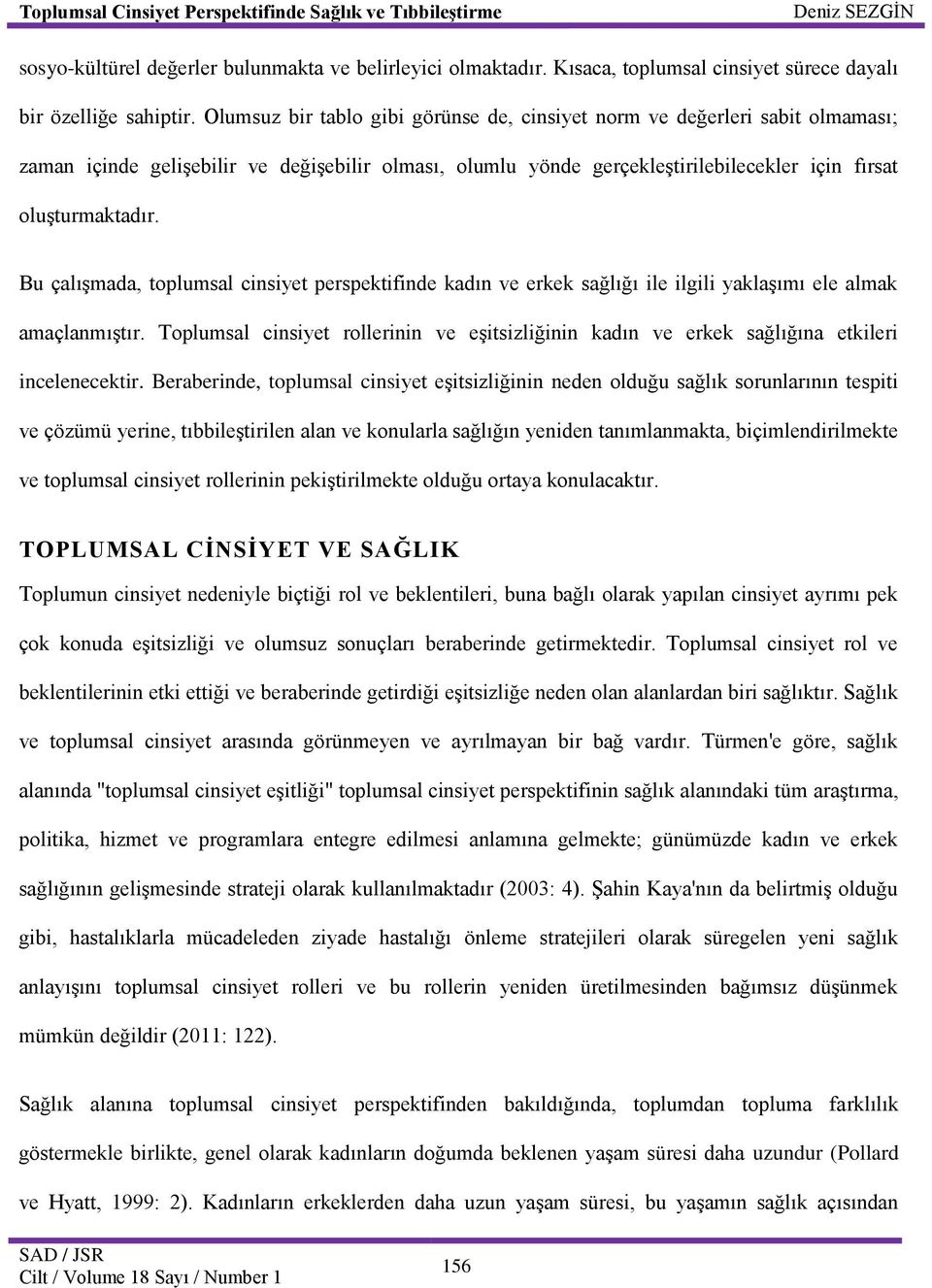 Toplumsal Cinsiyet Perspektifinde Sağlık ve Tıbbileştirme Deniz SEZGİN

sosyo-kültürel değerler bulunmakta ve belirleyici olmaktadır. Kısaca, toplumsal cinsiyet sürece dayalı bir özelliğe sahiptir. Olumsuz bir tablo gibi görünse de, cinsiyet norm ve değerleri sabit olmaması; zaman içinde gelişebilir ve değişebilir olması, olumlu yönde gerçekleştirilebilecekler için fırsat oluşturmaktadır.

Bu çalışmada, toplumsal cinsiyet perspektifinde kadın ve erkek sağlığı ile ilgili yaklaşımı ele almak amaçlanmıştır. Toplumsal cinsiyet rollerinin ve eşitsizliğinin kadın ve erkek sağlığına etkileri incelenecektir. Beraberinde, toplumsal cinsiyet eşitsizliğinin neden olduğu sağlık sorunlarının tespiti ve çözümü yerine, tıbbileştirilen alan ve konularla sağlığın yeniden tanımlanmakta, biçimlendirilmekte ve toplumsal cinsiyet rollerinin pekiştirilmekte olduğu ortaya konulacaktır.

TOPLUMSAL CİNSİYET VE SAĞLIK

Toplumun cinsiyet nedeniyle biçtiği rol ve beklentileri, buna bağlı olarak yapılan cinsiyet ayrımı pek çok konuda eşitsizliği ve olumsuz sonuçları beraberinde getirmektedir. Toplumsal cinsiyet rol ve beklentilerinin etki ettiği ve beraberinde getirdiği eşitsizliğe neden olan alanlardan biri sağlıktır. Sağlık ve toplumsal cinsiyet arasında görünmeyen ve ayrılmayan bir bağ vardır. Türmen'e göre, sağlık alanında "toplumsal cinsiyet eşitliği" toplumsal cinsiyet perspektifinin sağlık alanındaki tüm araştırma, politika, hizmet ve programlara entegre edilmesi anlamına gelmekte; günümüzde kadın ve erkek sağlığının gelişmesinde strateji olarak kullanılmaktadır (2003: 4). Şahin Kaya'nın da belirtmiş olduğu gibi, hastalıklarla mücadeleden ziyade hastalığı önleme stratejileri olarak süregelen yeni sağlık anlayışını toplumsal cinsiyet rolleri ve bu rollerin yeniden üretilmesinden bağımsız düşünmek mümkün değildir (2011: 122).

Sağlık alanına toplumsal cinsiyet perspektifinden bakıldığında, toplumdan topluma farklılık göstermekle birlikte, genel olarak kadınların doğumda beklenen yaşam süresi daha uzundur (Pollard ve Hyatt, 1999: 2). Kadınların erkeklerden daha uzun yaşam süresi, bu yaşamın sağlık açısından

SAD / JSR
Cilt / Volume 18 Sayı / Number 1
156